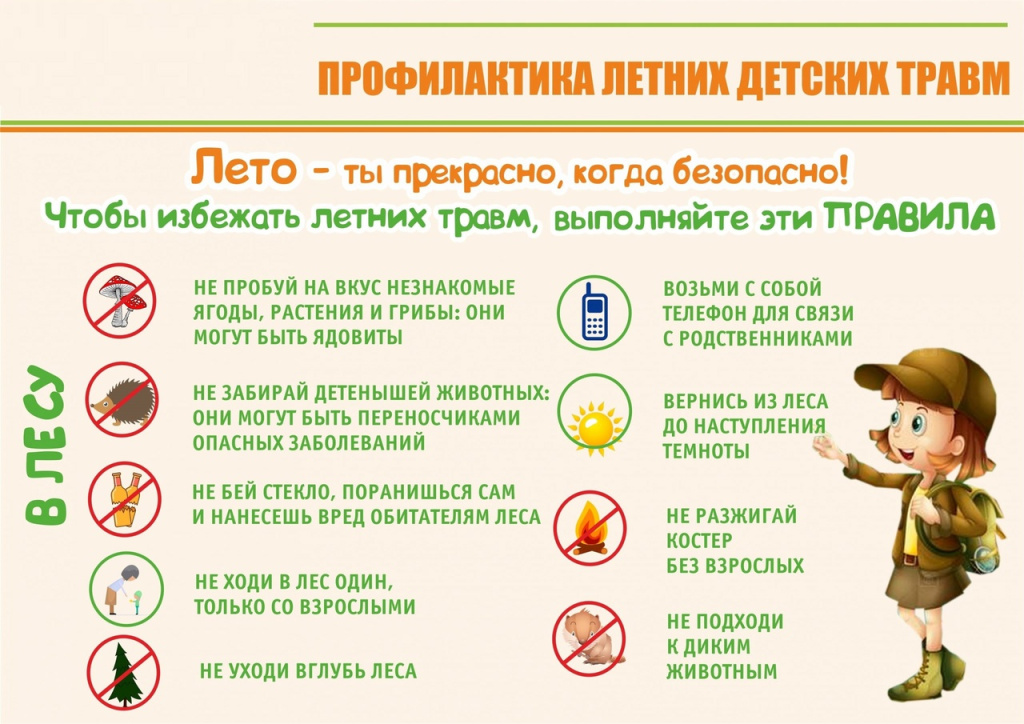 ПРОФИЛАКТИКА ЛЕТНИХ ДЕТСКИХ ТРАВМ

Лето - ты прекрасно, когда безопасно!
Чтобы избежать летних травм, выполняйте эти ПРАВИЛА

В ЛЕСУ

НЕ ПРОБУЙ НА ВКУС НЕЗНАКОМЫЕ ЯГОДЫ, РАСТЕНИЯ И ГРИБЫ: ОНИ МОГУТ БЫТЬ ЯДОВИТЫ

НЕ ЗАБИРАЙ ДЕТЕНЫШЕЙ ЖИВОТНЫХ: ОНИ МОГУТ БЫТЬ ПЕРЕНОСЧИКАМИ ОПАСНЫХ ЗАБОЛЕВАНИЙ

НЕ БЕЙ СТЕКЛО, ПОРАНИШЬСЯ САМ И НАНЕСЕШЬ ВРЕД ОБИТАТЕЛЯМ ЛЕСА

НЕ ХОДИ В ЛЕС ОДИН, ТОЛЬКО СО ВЗРОСЛЫМИ

НЕ УХОДИ ВГЛУБЬ ЛЕСА

ВОЗЬМИ С СОБОЙ ТЕЛЕФОН ДЛЯ СВЯЗИ С РОДСТВЕННИКАМИ

ВЕРНИСЬ ИЗ ЛЕСА ДО НАСТУПЛЕНИЯ ТЕМНОТЫ

НЕ РАЗЖИГАЙ КОСТЕР БЕЗ ВЗРОСЛЫХ

НЕ ПОДХОДИ К ДИКИМ ЖИВОТНЫМ